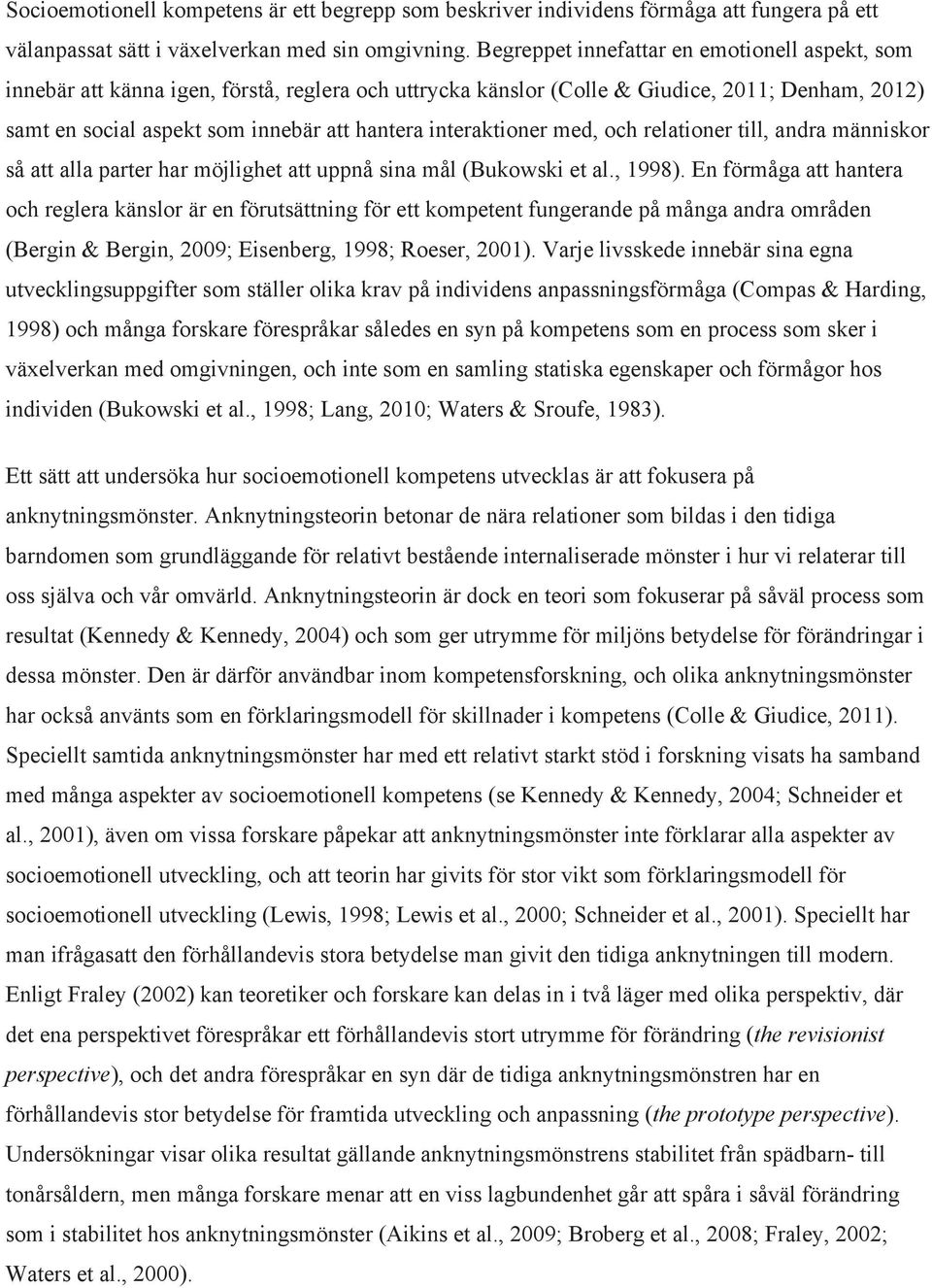 Socioemotionell kompetens är ett begrepp som beskriver individens förmåga att fungera på ett välanpassat sätt i växelverkan med sin omgivning. Begreppet innefattar en emotionell aspekt, som innebär att känna igen, förstå, reglera och uttrycka känslor (Colle & Giudice, 2011; Denham, 2012) samt en social aspekt som innebär att hantera interaktioner med, och relationer till, andra människor så att alla parter har möjlighet att uppnå sina mål (Bukowski et al., 1998). En förmåga att hantera och reglera känslor är en förutsättning för ett kompetent fungerande på många andra områden (Bergin & Bergin, 2009; Eisenberg, 1998; Roeser, 2001). Varje livsskede innebär sina egna utvecklingsuppgifter som ställer olika krav på individens anpassningsförmåga (Compas & Harding, 1998) och många forskare förespråkar således en syn på kompetens som en process som sker i växelverkan med omgivningen, och inte som en samling statiska egenskaper och förmågor hos individen (Bukowski et al., 1998; Lang, 2010; Waters & Sroufe, 1983).

Ett sätt att undersöka hur socioemotionell kompetens utvecklas är att fokusera på anknytningsmönster. Anknytningsteorin betonar de nära relationer som bildas i den tidiga barndomen som grundläggande för relativt bestående internaliserade mönster i hur vi relaterar till oss själva och vår omvärld. Anknytningsteorin är dock en teori som fokuserar på såväl process som resultat (Kennedy & Kennedy, 2004) och som ger utrymme för miljöns betydelse för förändringar i dessa mönster. Den är därför användbar inom kompetensforskning, och olika anknytningsmönster har också använts som en förklaringsmodell för skillnader i kompetens (Colle & Giudice, 2011). Speciellt samtida anknytningsmönster har med ett relativt starkt stöd i forskning visats ha samband med många aspekter av socioemotionell kompetens (se Kennedy & Kennedy, 2004; Schneider et al., 2001), även om vissa forskare påpekar att anknytningsmönster inte förklarar alla aspekter av socioemotionell utveckling, och att teorin har givits för stor vikt som förklaringsmodell för socioemotionell utveckling (Lewis, 1998; Lewis et al., 2000; Schneider et al., 2001). Speciellt har man ifrågasatt den förhållandevis stora betydelse man givit den tidiga anknytningen till modern. Enligt Fraley (2002) kan teoretiker och forskare kan delas in i två läger med olika perspektiv, där det ena perspektivet förespråkar ett förhållandevis stort utrymme för förändring (the revisionist perspective), och det andra förespråkar en syn där de tidiga anknytningsmönstren har en förhållandevis stor betydelse för framtida utveckling och anpassning (the prototype perspective). Undersökningar visar olika resultat gällande anknytningsmönstrens stabilitet från spädbarn- till tonårsåldern, men många forskare menar att en viss lagbundenhet går att spåra i såväl förändring som i stabilitet hos anknytningsmönster (Aikins et al., 2009; Broberg et al., 2008; Fraley, 2002; Waters et al., 2000).